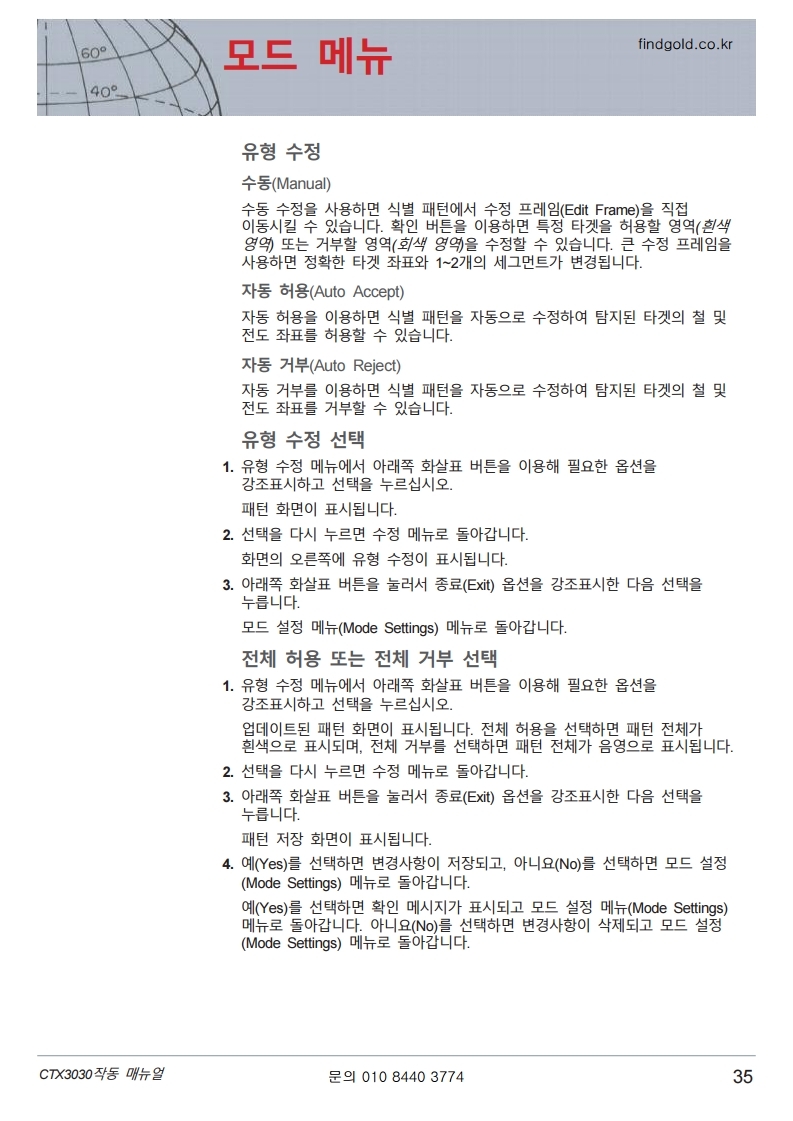 60°
40°
모드 메뉴
findgold.co.kr

유형 수정

수동(Manual)

수동 수정을 사용하면 식별 패턴에서 수정 프레임(Edit Frame)을 직접 이동시킬 수 있습니다. 확인 버튼을 이용하면 특정 타겟을 허용할 영역(흰색 영역) 또는 거부할 영역(회색 영역)을 수정할 수 있습니다. 큰 수정 프레임을 사용하면 정확한 타겟 좌표와 1~2개의 세그먼트가 변경됩니다.

자동 허용(Auto Accept)

자동 허용을 이용하면 식별 패턴을 자동으로 수정하여 탐지된 타겟의 철 및 전도 좌표를 허용할 수 있습니다.

자동 거부(Auto Reject)

자동 거부를 이용하면 식별 패턴을 자동으로 수정하여 탐지된 타겟의 철 및 전도 좌표를 거부할 수 있습니다.

유형 수정 선택

1. 유형 수정 메뉴에서 아래쪽 화살표 버튼을 이용해 필요한 옵션을 강조표시하고 선택을 누르십시오.

패턴 화면이 표시됩니다.

2. 선택을 다시 누르면 수정 메뉴로 돌아갑니다.

화면의 오른쪽에 유형 수정이 표시됩니다.

3. 아래쪽 화살표 버튼을 눌러서 종료(Exit) 옵션을 강조표시한 다음 선택을 누릅니다.

모드 설정 메뉴(Mode Settings) 메뉴로 돌아갑니다.

전체 허용 또는 전체 거부 선택

1. 유형 수정 메뉴에서 아래쪽 화살표 버튼을 이용해 필요한 옵션을 강조표시하고 선택을 누르십시오.

업데이트된 패턴 화면이 표시됩니다. 전체 허용을 선택하면 패턴 전체가 흰색으로 표시되며, 전체 거부를 선택하면 패턴 전체가 음영으로 표시됩니다.

2. 선택을 다시 누르면 수정 메뉴로 돌아갑니다.

3. 아래쪽 화살표 버튼을 눌러서 종료(Exit) 옵션을 강조표시한 다음 선택을 누릅니다.

패턴 저장 화면이 표시됩니다.

4. 예(Yes)를 선택하면 변경사항이 저장되고, 아니요(No)를 선택하면 모드 설정 (Mode Settings) 메뉴로 돌아갑니다.

예(Yes)를 선택하면 확인 메시지가 표시되고 모드 설정 메뉴(Mode Settings) 메뉴로 돌아갑니다. 아니요(No)를 선택하면 변경사항이 삭제되고 모드 설정 (Mode Settings) 메뉴로 돌아갑니다.

CTX3030작동 메뉴얼
문의 010 8440 3774
35